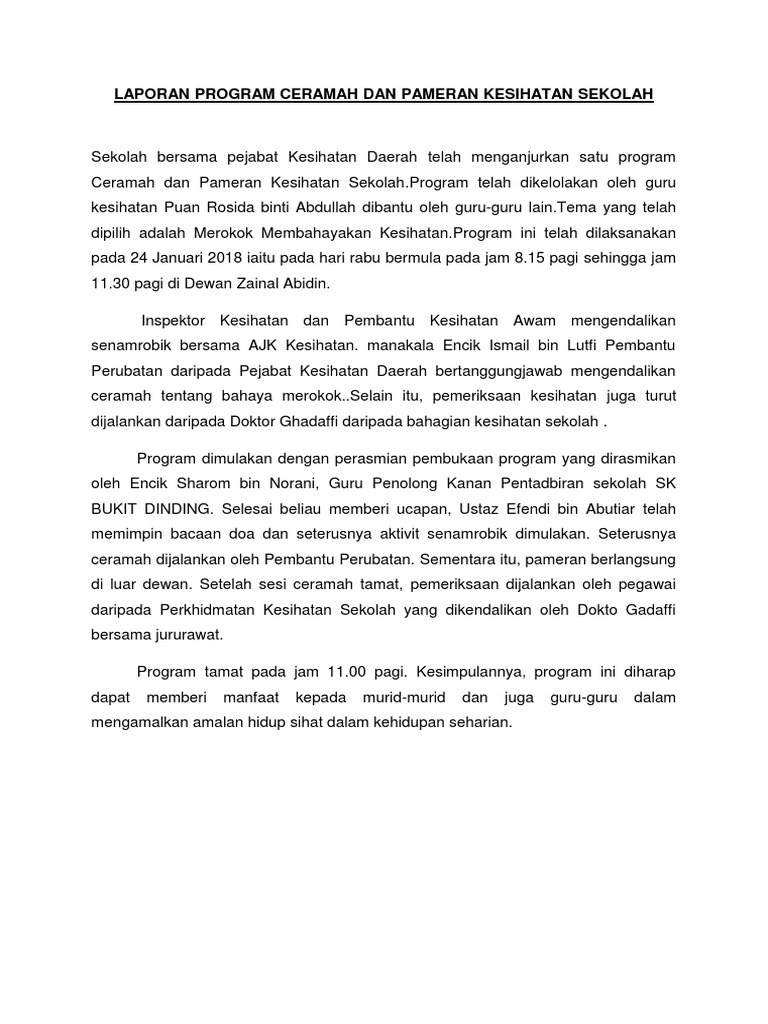 LAPORAN PROGRAM CERAMAH DAN PAMERAN KESIHATAN SEKOLAH

Sekolah bersama pejabat Kesihatan Daerah telah menganjurkan satu program Ceramah dan Pameran Kesihatan Sekolah.Program telah dikelolakan oleh guru kesihatan Puan Rosida binti Abdullah dibantu oleh guru-guru lain.Tema yang telah dipilih adalah Merokok Membahayakan Kesihatan.Program ini telah dilaksanakan pada 24 Januari 2018 iaitu pada hari rabu bermula pada jam 8.15 pagi sehingga jam 11.30 pagi di Dewan Zainal Abidin.

Inspektor Kesihatan dan Pembantu Kesihatan Awam mengendalikan senamrobik bersama AJK Kesihatan. manakala Encik Ismail bin Lutfi Pembantu Perubatan daripada Pejabat Kesihatan Daerah bertanggungjawab mengendalikan ceramah tentang bahaya merokok..Selain itu, pemeriksaan kesihatan juga turut dijalankan daripada Doktor Ghadaffi daripada bahagian kesihatan sekolah .

Program dimulakan dengan perasmian pembukaan program yang dirasmikan oleh Encik Sharom bin Norani, Guru Penolong Kanan Pentadbiran sekolah SK BUKIT DINDING. Selesai beliau memberi ucapan, Ustaz Efendi bin Abutiar telah memimpin bacaan doa dan seterusnya aktivit senamrobik dimulakan. Seterusnya ceramah dijalankan oleh Pembantu Perubatan. Sementara itu, pameran berlangsung di luar dewan. Setelah sesi ceramah tamat, pemeriksaan dijalankan oleh pegawai daripada Perkhidmatan Kesihatan Sekolah yang dikendalikan oleh Dokto Gadaffi bersama jururawat.

Program tamat pada jam 11.00 pagi. Kesimpulannya, program ini diharap dapat memberi manfaat kepada murid-murid dan juga guru-guru dalam mengamalkan amalan hidup sihat dalam kehidupan seharian.